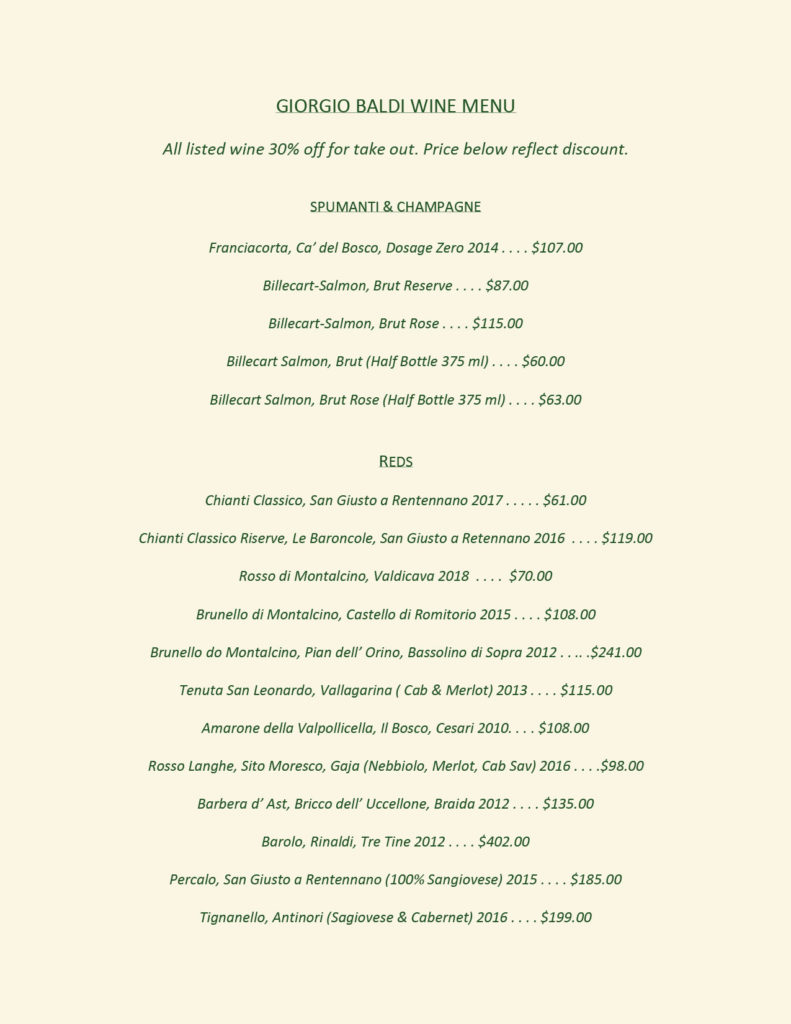 GIORGIO BALDI WINE MENU

All listed wine 30% off for take out. Price below reflect discount.

SPUMANTI & CHAMPAGNE

Franciacorta, Ca' del Bosco, Dosage Zero 2014 . . . . $107.00

Billecart-Salmon, Brut Reserve . . . . $87.00

Billecart-Salmon, Brut Rose . . . . $115.00

Billecart Salmon, Brut (Half Bottle 375 ml) . . . . $60.00

Billecart Salmon, Brut Rose (Half Bottle 375 ml) . . . . $63.00

REDS

Chianti Classico, San Giusto a Rentennano 2017 . . . . . $61.00

Chianti Classico Riserve, Le Baroncole, San Giusto a Retennano 2016 . . . . $119.00

Rosso di Montalcino, Valdicava 2018 . . . . $70.00

Brunello di Montalcino, Castello di Romitorio 2015 . . . . $108.00

Brunello do Montalcino, Pian dell' Orino, Bassolino di Sopra 2012 . . .. .$241.00

Tenuta San Leonardo, Vallagarina ( Cab & Merlot) 2013 . . . . $115.00

Amarone della Valpollicella, Il Bosco, Cesari 2010. . . . $108.00

Rosso Langhe, Sito Moresco, Gaja (Nebbiolo, Merlot, Cab Sav) 2016 . . . .$98.00

Barbera d' Ast, Bricco dell' Uccellone, Braida 2012 . . . . $135.00

Barolo, Rinaldi, Tre Tine 2012 . . . . $402.00

Percalo, San Giusto a Rentennano (100% Sangiovese) 2015 . . . . $185.00

Tignanello, Antinori (Sagiovese & Cabernet) 2016 . . . . $199.00